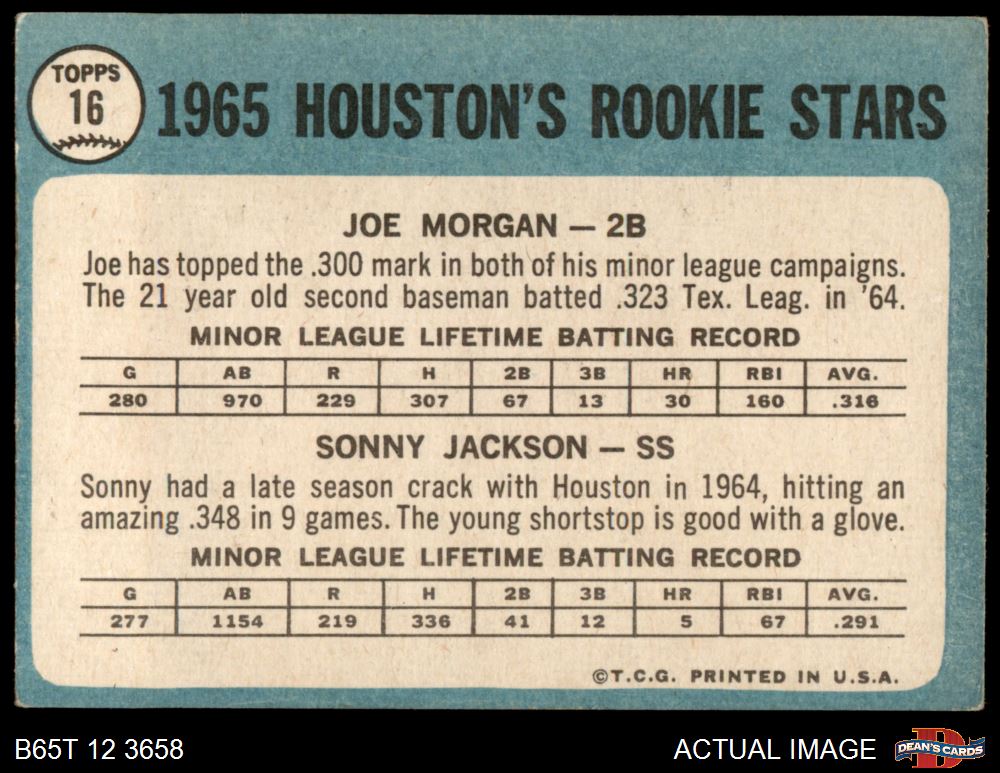 TOPPS
16

1965 HOUSTON'S ROOKIE STARS

JOE MORGAN — 2B

Joe has topped the .300 mark in both of his minor league campaigns. The 21 year old second baseman batted .323 Tex. Leag. in '64.

MINOR LEAGUE LIFETIME BATTING RECORD

| G | AB | R | H | 2B | 3B | HR | RBI | AVG. |
|---|---|---|---|---|---|---|---|---|
| 280 | 970 | 229 | 307 | 67 | 13 | 30 | 160 | .316 |

SONNY JACKSON — SS

Sonny had a late season crack with Houston in 1964, hitting an amazing .348 in 9 games. The young shortstop is good with a glove.

MINOR LEAGUE LIFETIME BATTING RECORD

| G | AB | R | H | 2B | 3B | HR | RBI | AVG. |
|---|---|---|---|---|---|---|---|---|
| 277 | 1154 | 219 | 336 | 41 | 12 | 5 | 67 | .291 |

©T.C.G. PRINTED IN U.S.A.

B65T 12 3658

ACTUAL IMAGE

DEAN'S CARDS